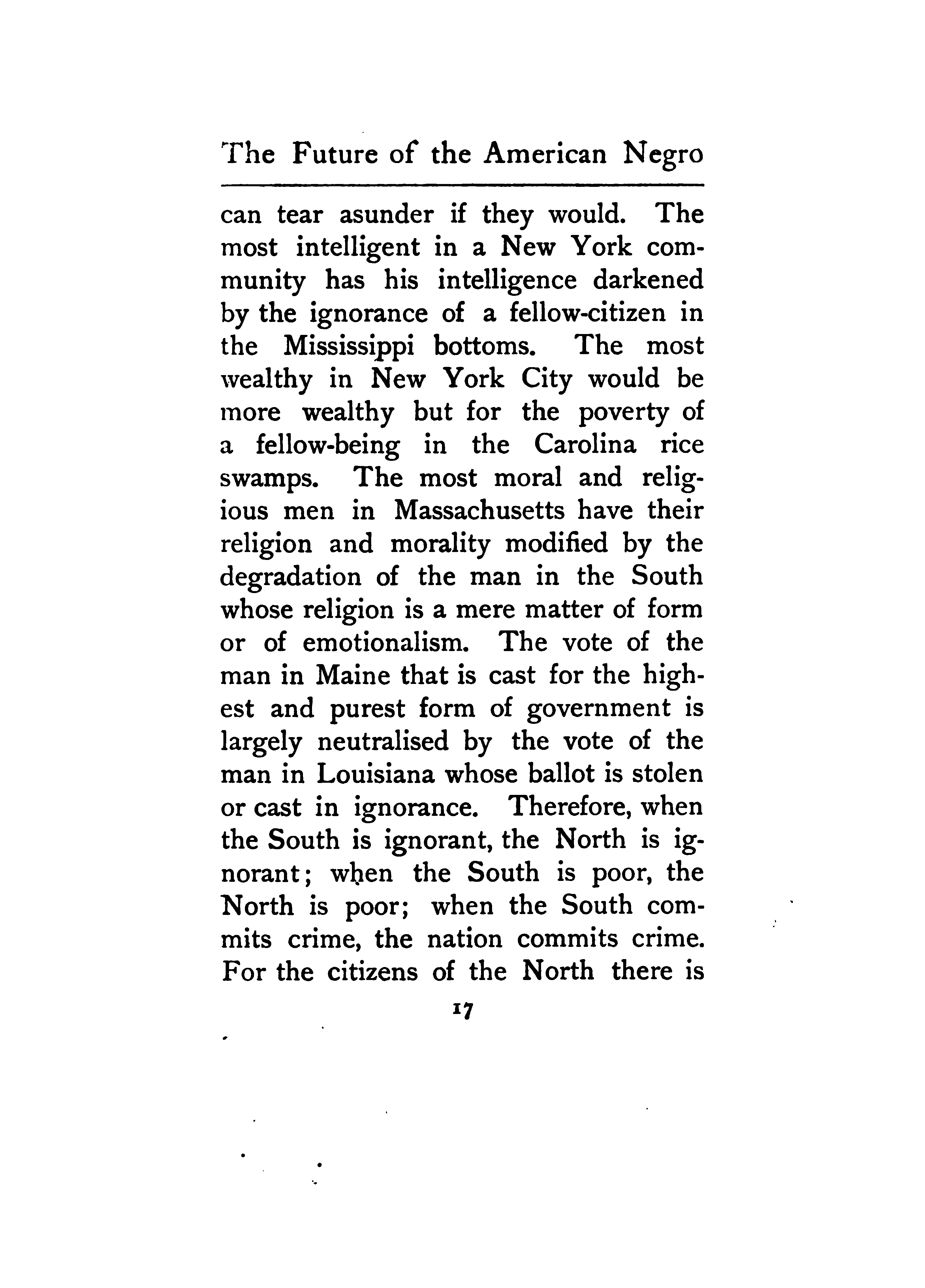 The Future of the American Negro

can tear asunder if they would. The most intelligent in a New York community has his intelligence darkened by the ignorance of a fellow-citizen in the Mississippi bottoms. The most wealthy in New York City would be more wealthy but for the poverty of a fellow-being in the Carolina rice swamps. The most moral and religious men in Massachusetts have their religion and morality modified by the degradation of the man in the South whose religion is a mere matter of form or of emotionalism. The vote of the man in Maine that is cast for the highest and purest form of government is largely neutralised by the vote of the man in Louisiana whose ballot is stolen or cast in ignorance. Therefore, when the South is ignorant, the North is ignorant; when the South is poor, the North is poor; when the South commits crime, the nation commits crime. For the citizens of the North there is

17